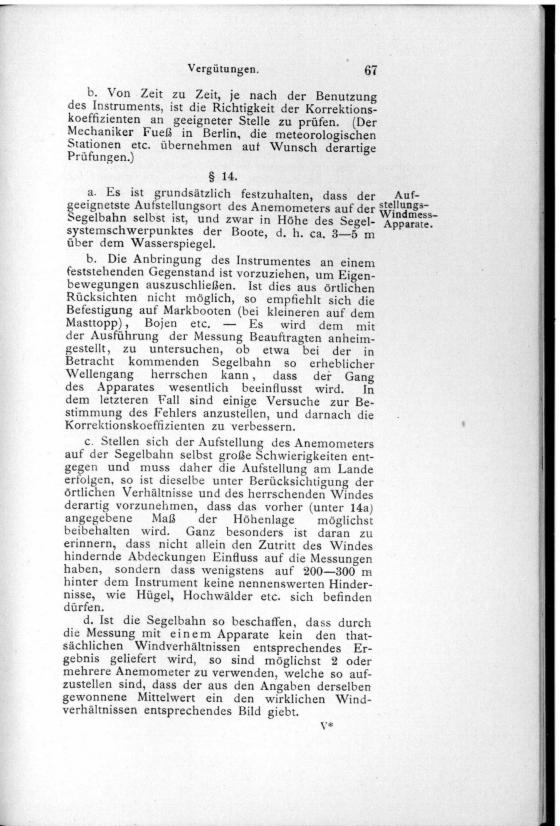 Vergütungen. 67

b. Von Zeit zu Zeit, je nach der Benutzung des Instruments, ist die Richtigkeit der Korrektionskoeffizienten an geeigneter Stelle zu prüfen. (Der Mechaniker Fueß in Berlin, die meteorologischen Stationen etc. übernehmen auf Wunsch derartige Prüfungen.)

§ 14.

Aufstellungs-Windmess-Apparate.

a. Es ist grundsätzlich festzuhalten, dass der geeignetste Aufstellungsort des Anemometers auf der Segelbahn selbst ist, und zwar in Höhe des Segelsystemschwerpunktes der Boote, d. h. ca. 3—5 m über dem Wasserspiegel.

b. Die Anbringung des Instrumentes an einem feststehenden Gegenstand ist vorzuziehen, um Eigenbewegungen auszuschließen. Ist dies aus örtlichen Rücksichten nicht möglich, so empfiehlt sich die Befestigung auf Markbooten (bei kleineren auf dem Masttopp), Bojen etc. — Es wird dem mit der Ausführung der Messung Beauftragten anheimgestellt, zu untersuchen, ob etwa bei der in Betracht kommenden Segelbahn so erheblicher Wellengang herrschen kann, dass der Gang des Apparates wesentlich beeinflusst wird. In dem letzteren Fall sind einige Versuche zur Bestimmung des Fehlers anzustellen, und darnach die Korrektionskoeffizienten zu verbessern.

c. Stellen sich der Aufstellung des Anemometers auf der Segelbahn selbst große Schwierigkeiten entgegen und muss daher die Aufstellung am Lande erfolgen, so ist dieselbe unter Berücksichtigung der örtlichen Verhältnisse und des herrschenden Windes derartig vorzunehmen, dass das vorher (unter 14a) angegebene Maß der Höhenlage möglichst beibehalten wird. Ganz besonders ist daran zu erinnern, dass nicht allein den Zutritt des Windes hindernde Abdeckungen Einfluss auf die Messungen haben, sondern dass wenigstens auf 200—300 m hinter dem Instrument keine nennenswerten Hindernisse, wie Hügel, Hochwälder etc. sich befinden dürfen.

d. Ist die Segelbahn so beschaffen, dass durch die Messung mit einem Apparate kein den thatsächlichen Windverhältnissen entsprechendes Ergebnis geliefert wird, so sind möglichst 2 oder mehrere Anemometer zu verwenden, welche so aufzustellen sind, dass der aus den Angaben derselben gewonnene Mittelwert ein den wirklichen Windverhältnissen entsprechendes Bild giebt.

V*